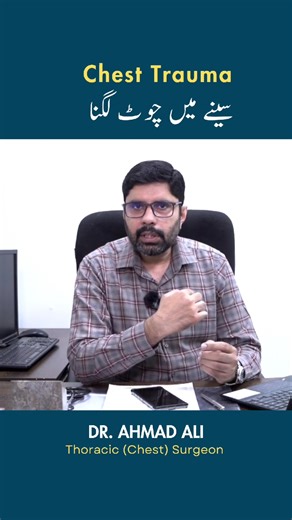 Chest Trauma
سینے میں چوٹ لگنا

DR. AHMAD ALI
Thoracic (Chest) Surgeon